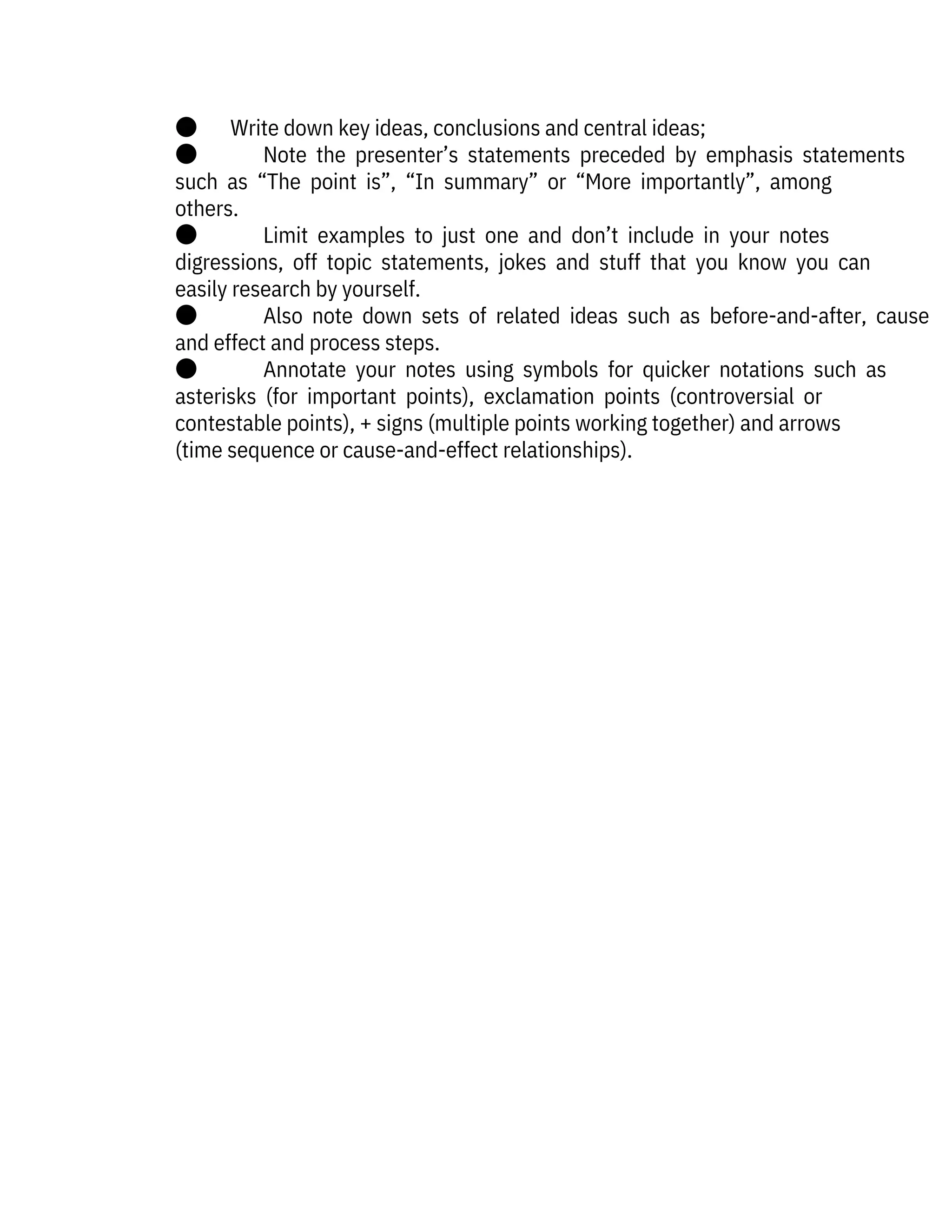 ● Write down key ideas, conclusions and central ideas;

● Note the presenter’s statements preceded by emphasis statements such as “The point is”, “In summary” or “More importantly”, among others.

● Limit examples to just one and don’t include in your notes digressions, off topic statements, jokes and stuff that you know you can easily research by yourself.

● Also note down sets of related ideas such as before-and-after, cause and effect and process steps.

● Annotate your notes using symbols for quicker notations such as asterisks (for important points), exclamation points (controversial or contestable points), + signs (multiple points working together) and arrows (time sequence or cause-and-effect relationships).